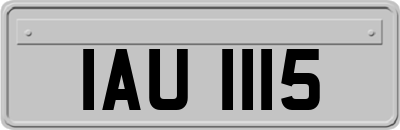 IAU 1115